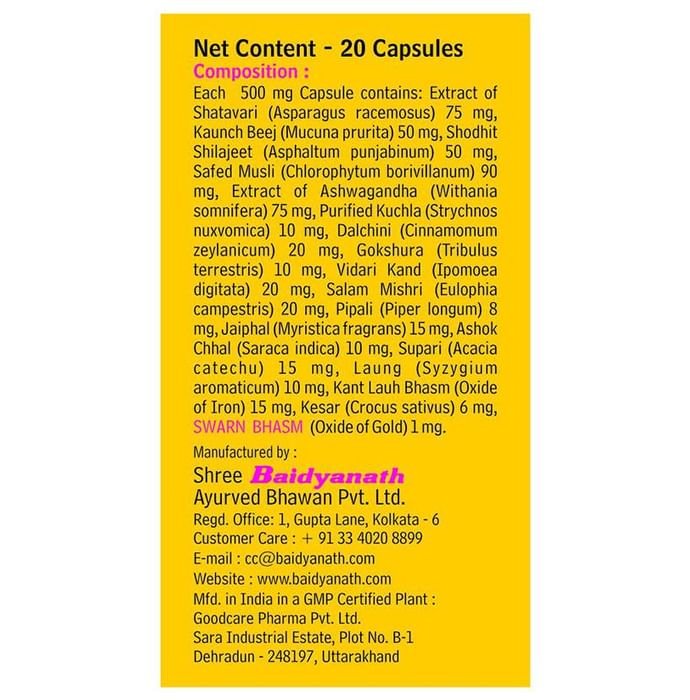 Net Content - 20 Capsules
Composition :
Each 500 mg Capsule contains: Extract of Shatavari (Asparagus racemosus) 75 mg, Kaunch Beej (Mucuna prurita) 50 mg, Shodhit Shilajeet (Asphaltum punjabinum) 50 mg, Safed Musli (Chlorophytum borivillanum) 90 mg, Extract of Ashwagandha (Withania somnifera) 75 mg, Purified Kuchla (Strychnos nuxvomica) 10 mg, Dalchini (Cinnamomum zeylanicum) 20 mg, Gokshura (Tribulus terrestris) 10 mg, Vidari Kand (Ipomoea digitata) 20 mg, Salam Mishri (Eulophia campestris) 20 mg, Pipali (Piper longum) 8 mg, Jaiphal (Myristica fragrans) 15 mg, Ashok Chhal (Saraca indica) 10 mg, Supari (Acacia catechu) 15 mg, Laung (Syzygium aromaticum) 10 mg, Kant Lauh Bhasm (Oxide of Iron) 15 mg, Kesar (Crocus sativus) 6 mg, SWARN BHASM (Oxide of Gold) 1 mg.

Manufactured by :
Shree Baidyanath
Ayurved Bhawan Pvt. Ltd.
Regd. Office: 1, Gupta Lane, Kolkata - 6
Customer Care : + 91 33 4020 8899
E-mail : cc@baidyanath.com
Website : www.baidyanath.com
Mfd. in India in a GMP Certified Plant :
Goodcare Pharma Pvt. Ltd.
Sara Industrial Estate, Plot No. B-1
Dehradun - 248197, Uttarakhand